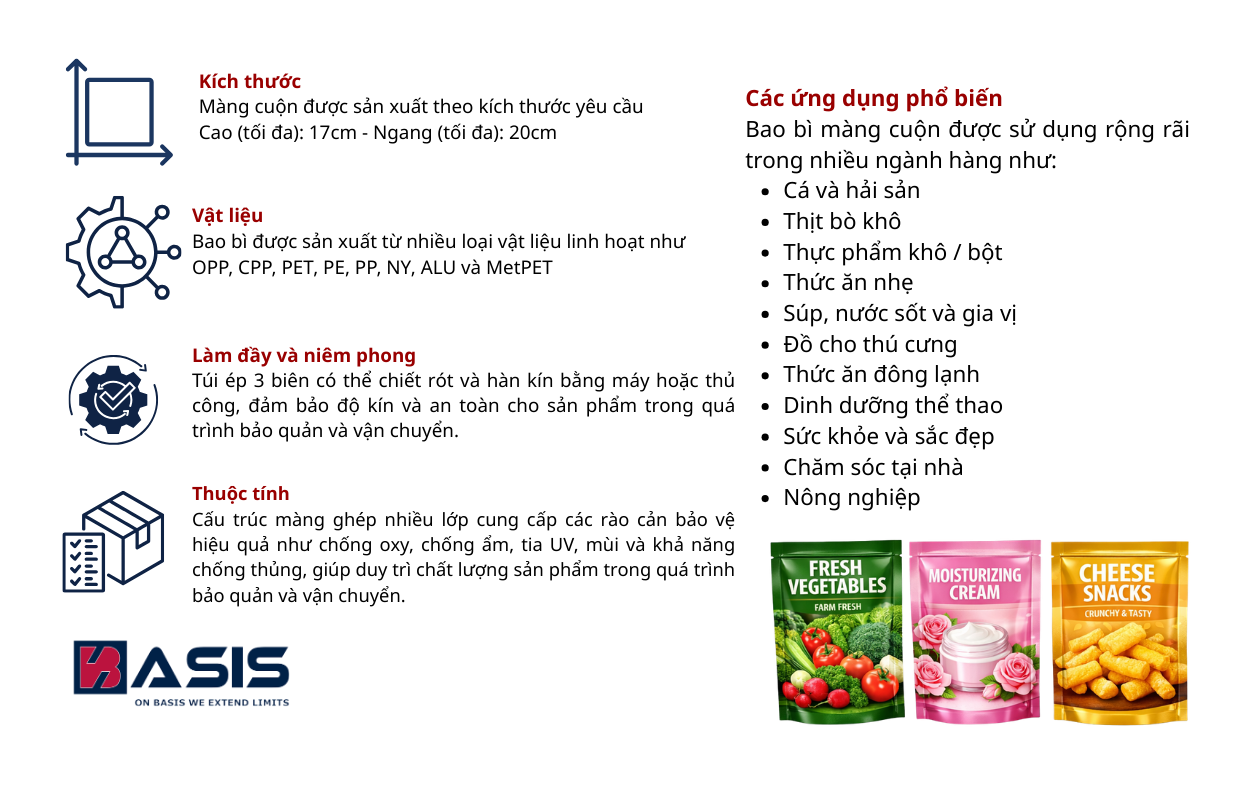 Kích thước
Màng cuộn được sản xuất theo kích thước yêu cầu
Cao (tối đa): 17cm - Ngang (tối đa): 20cm

Vật liệu
Bao bì được sản xuất từ nhiều loại vật liệu linh hoạt như OPP, CPP, PET, PE, PP, NY, ALU và MetPET

Làm đầy và niêm phong
Túi ép 3 biên có thể chiết rót và hàn kín bằng máy hoặc thủ công, đảm bảo độ kín và an toàn cho sản phẩm trong quá trình bảo quản và vận chuyển.

Thuộc tính
Cấu trúc màng ghép nhiều lớp cung cấp các rào cản bảo vệ hiệu quả như chống oxy, chống ẩm, tia UV, mùi và khả năng chống thủng, giúp duy trì chất lượng sản phẩm trong quá trình bảo quản và vận chuyển.

BASIS
ON BASIS WE EXTEND LIMITS

Các ứng dụng phổ biến
Bao bì màng cuộn được sử dụng rộng rãi trong nhiều ngành hàng như:
- Cá và hải sản
- Thịt bò khô
- Thực phẩm khô / bột
- Thức ăn nhẹ
- Súp, nước sốt và gia vị
- Đồ cho thú cưng
- Thức ăn đông lạnh
- Dinh dưỡng thể thao
- Sức khỏe và sắc đẹp
- Chăm sóc tại nhà
- Nông nghiệp

FRESH VEGETABLES
FARM FRESH

MOISTURIZING CREAM

CHEESE SNACKS
CRUNCHY & TASTY